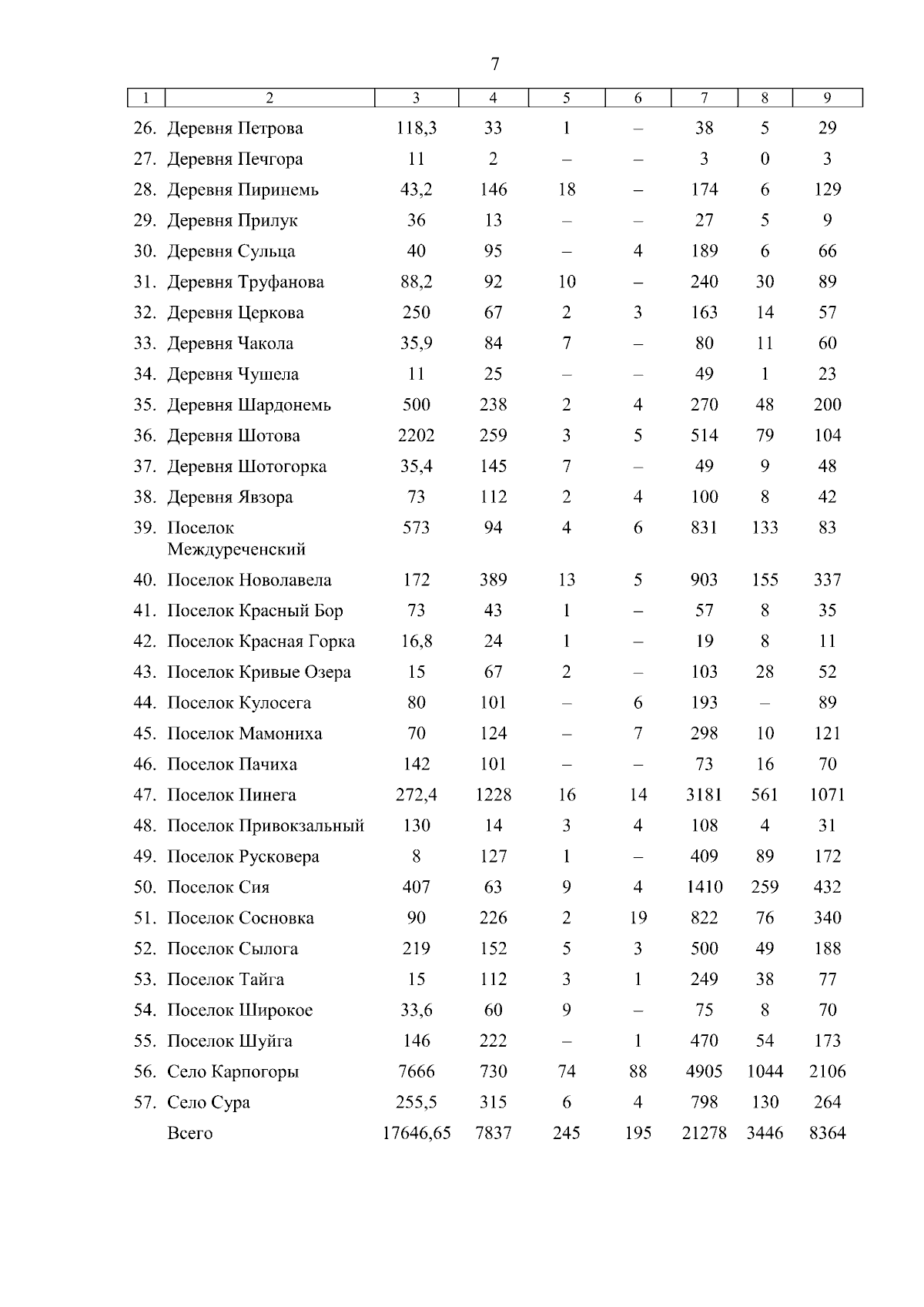 7

| 1 | 2 | 3 | 4 | 5 | 6 | 7 | 8 | 9 |
|---|---|---|---|---|---|---|---|---|
| 26. | Деревня Петрова | 118,3 | 33 | 1 | – | 38 | 5 | 29 |
| 27. | Деревня Печгора | 11 | 2 | – | – | 3 | 0 | 3 |
| 28. | Деревня Пиринемь | 43,2 | 146 | 18 | – | 174 | 6 | 129 |
| 29. | Деревня Прилук | 36 | 13 | – | – | 27 | 5 | 9 |
| 30. | Деревня Сульца | 40 | 95 | – | 4 | 189 | 6 | 66 |
| 31. | Деревня Труфанова | 88,2 | 92 | 10 | – | 240 | 30 | 89 |
| 32. | Деревня Церкова | 250 | 67 | 2 | 3 | 163 | 14 | 57 |
| 33. | Деревня Чакола | 35,9 | 84 | 7 | – | 80 | 11 | 60 |
| 34. | Деревня Чушела | 11 | 25 | – | – | 49 | 1 | 23 |
| 35. | Деревня Шардонемь | 500 | 238 | 2 | 4 | 270 | 48 | 200 |
| 36. | Деревня Шотова | 2202 | 259 | 3 | 5 | 514 | 79 | 104 |
| 37. | Деревня Шотогорка | 35,4 | 145 | 7 | – | 49 | 9 | 48 |
| 38. | Деревня Явзора | 73 | 112 | 2 | 4 | 100 | 8 | 42 |
| 39. | Поселок Междуреченский | 573 | 94 | 4 | 6 | 831 | 133 | 83 |
| 40. | Поселок Новолавела | 172 | 389 | 13 | 5 | 903 | 155 | 337 |
| 41. | Поселок Красный Бор | 73 | 43 | 1 | – | 57 | 8 | 35 |
| 42. | Поселок Красная Горка | 16,8 | 24 | 1 | – | 19 | 8 | 11 |
| 43. | Поселок Кривые Озера | 15 | 67 | 2 | – | 103 | 28 | 52 |
| 44. | Поселок Кулосега | 80 | 101 | – | 6 | 193 | – | 89 |
| 45. | Поселок Мамониха | 70 | 124 | – | 7 | 298 | 10 | 121 |
| 46. | Поселок Пачиха | 142 | 101 | – | – | 73 | 16 | 70 |
| 47. | Поселок Пинега | 272,4 | 1228 | 16 | 14 | 3181 | 561 | 1071 |
| 48. | Поселок Привокзальный | 130 | 14 | 3 | 4 | 108 | 4 | 31 |
| 49. | Поселок Русковера | 8 | 127 | 1 | – | 409 | 89 | 172 |
| 50. | Поселок Сия | 407 | 63 | 9 | 4 | 1410 | 259 | 432 |
| 51. | Поселок Сосновка | 90 | 226 | 2 | 19 | 822 | 76 | 340 |
| 52. | Поселок Сылога | 219 | 152 | 5 | 3 | 500 | 49 | 188 |
| 53. | Поселок Тайга | 15 | 112 | 3 | 1 | 249 | 38 | 77 |
| 54. | Поселок Широкое | 33,6 | 60 | 9 | – | 75 | 8 | 70 |
| 55. | Поселок Шуйга | 146 | 222 | – | 1 | 470 | 54 | 173 |
| 56. | Село Карпогоры | 7666 | 730 | 74 | 88 | 4905 | 1044 | 2106 |
| 57. | Село Сура | 255,5 | 315 | 6 | 4 | 798 | 130 | 264 |
| | Всего | 17646,65 | 7837 | 245 | 195 | 21278 | 3446 | 8364 |